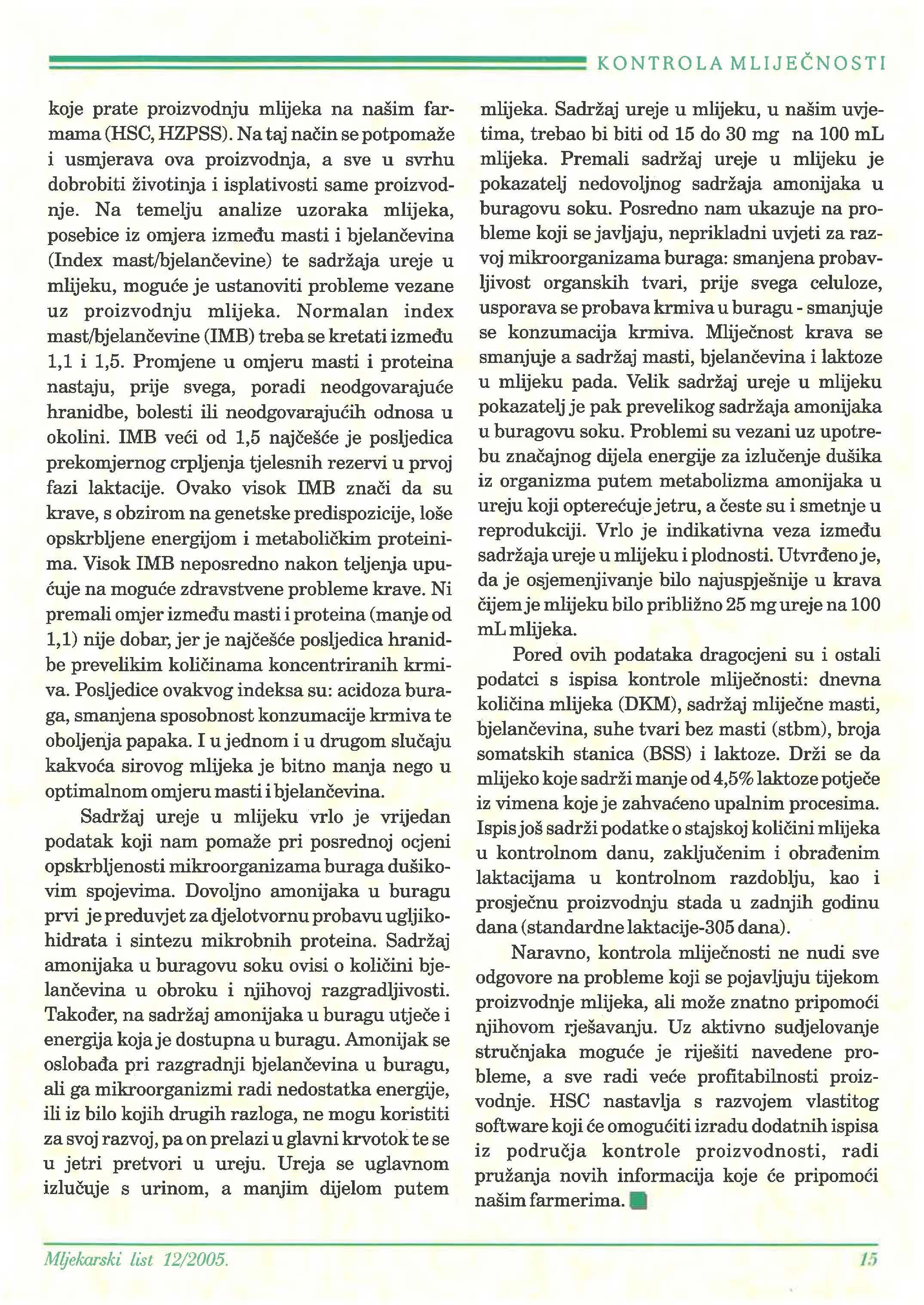 KONTROLA MLIJEČNOSTI

koje prate proizvodnju mlijeka na našim farmama (HSC, HZPSS). Na taj način se potpomaže i usmjerava ova proizvodnja, a sve u svrhu dobrobiti životinja i isplativosti same proizvodnje. Na temelju analize uzoraka mlijeka, posebice iz omjera između masti i bjelančevina (Index mast/bjelančevine) te sadržaja ureje u mlijeku, moguće je ustanoviti probleme vezane uz proizvodnju mlijeka. Normalan index mast/bjelančevine (IMB) treba se kretati između 1,1 i 1,5. Promjene u omjeru masti i proteina nastaju, prije svega, poradi neodgovarajuće hranidbe, bolesti ili neodgovarajućih odnosa u okolini. IMB veći od 1,5 najčešće je posljedica prekomjernog crpljenja tjelesnih rezervi u prvoj fazi laktacije. Ovako visok IMB znači da su krave, s obzirom na genetske predispozicije, loše opskrbljene energijom i metaboličkim proteinima. Visok IMB neposredno nakon teljenja upućuje na moguće zdravstvene probleme krave. Ni premali omjer između masti i proteina (manje od 1,1) nije dobar, jer je najčešće posljedica hranidbe prevelikim količinama koncentriranih krmiva. Posljedice ovakvog indeksa su: acidoza buraga, smanjena sposobnost konzumacije krmiva te oboljenja papaka. I u jednom i u drugom slučaju kakvoća sirovog mlijeka je bitno manja nego u optimalnom omjeru masti i bjelančevina.

Sadržaj ureje u mlijeku vrlo je vrijedan podatak koji nam pomaže pri posrednoj ocjeni opskrbljenosti mikroorganizama buraga dušikovim spojevima. Dovoljno amonijaka u buragu prvi je preduvjet za djelotvornu probavu ugljikohidrata i sintezu mikrobnih proteina. Sadržaj amonijaka u buragovu soku ovisi o količini bjelančevina u obroku i njihovoj razgradljivosti. Također, na sadržaj amonijaka u buragu utječe i energija koja je dostupna u buragu. Amonijak se oslobađa pri razgradnji bjelančevina u buragu, ali ga mikroorganizmi radi nedostatka energije, ili iz bilo kojih drugih razloga, ne mogu koristiti za svoj razvoj, pa on prelazi u glavni krvotok te se u jetri pretvori u ureju. Ureja se uglavnom izlučuje s urinom, a manjim dijelom putem mlijeka. Sadržaj ureje u mlijeku, u našim uvjetima, trebao bi biti od 15 do 30 mg na 100 mL mlijeka. Premali sadržaj ureje u mlijeku je pokazatelj nedovoljnog sadržaja amonijaka u buragovu soku. Posredno nam ukazuje na probleme koji se javljaju, neprikladni uvjeti za razvoj mikroorganizama buraga: smanjena probavljivost organskih tvari, prije svega celuloze, usporava se probava krmiva u buragu - smanjuje se konzumacija krmiva. Mliječnost krava se smanjuje a sadržaj masti, bjelančevina i laktoze u mlijeku pada. Velik sadržaj ureje u mlijeku pokazatelj je pak prevelikog sadržaja amonijaka u buragovu soku. Problemi su vezani uz upotrebu značajnog dijela energije za izlučenje dušika iz organizma putem metabolizma amonijaka u ureju koji opterećuje jetru, a česte su i smetnje u reprodukciji. Vrlo je indikativna veza između sadržaja ureje u mlijeku i plodnosti. Utvrđeno je, da je osjemenjivanje bilo najuspješnije u krava čijem je mlijeku bilo približno 25 mg ureje na 100 mL mlijeka.

Pored ovih podataka dragocjeni su i ostali podatci s ispisa kontrole mliječnosti: dnevna količina mlijeka (DKM), sadržaj mliječne masti, bjelančevina, suhe tvari bez masti (stbm), broja somatskih stanica (BSS) i laktoze. Drži se da mlijeko koje sadrži manje od 4,5% laktoze potječe iz vimena koje je zahvaćeno upalnim procesima. Ispis još sadrži podatke o stajskoj količini mlijeka u kontrolnom danu, zaključenim i obrađenim laktacijama u kontrolnom razdoblju, kao i prosječnu proizvodnju stada u zadnjih godinu dana (standardne laktacije-305 dana).

Naravno, kontrola mliječnosti ne nudi sve odgovore na probleme koji se pojavljuju tijekom proizvodnje mlijeka, ali može znatno pripomoći njihovom rješavanju. Uz aktivno sudjelovanje stručnjaka moguće je riješiti navedene probleme, a sve radi veće profitabilnosti proizvodnje. HSC nastavlja s razvojem vlastitog software koji će omogućiti izradu dodatnih ispisa iz područja kontrole proizvodnosti, radi pružanja novih informacija koje će pripomoći našim farmerima.

Mljekarski list 12/2005. 15